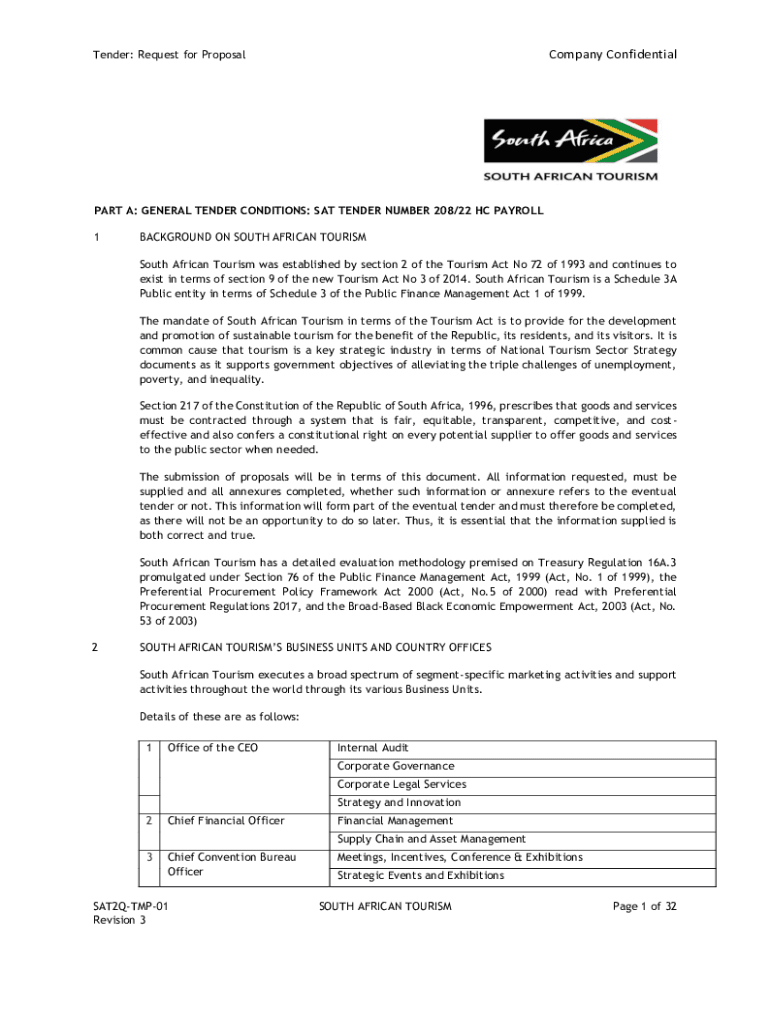 Tender: Request for Proposal

Company Confidential

South Africa

SOUTH AFRICAN TOURISM

PART A: GENERAL TENDER CONDITIONS: SAT TENDER NUMBER 208/22 HC PAYROLL

1 BACKGROUND ON SOUTH AFRICAN TOURISM

South African Tourism was established by section 2 of the Tourism Act No 72 of 1993 and continues to exist in terms of section 9 of the new Tourism Act No 3 of 2014. South African Tourism is a Schedule 3A Public entity in terms of Schedule 3 of the Public Finance Management Act 1 of 1999.

The mandate of South African Tourism in terms of the Tourism Act is to provide for the development and promotion of sustainable tourism for the benefit of the Republic, its residents, and its visitors. It is common cause that tourism is a key strategic industry in terms of National Tourism Sector Strategy documents as it supports government objectives of alleviating the triple challenges of unemployment, poverty, and inequality.

Section 217 of the Constitution of the Republic of South Africa, 1996, prescribes that goods and services must be contracted through a system that is fair, equitable, transparent, competitive, and cost-effective and also confers a constitutional right on every potential supplier to offer goods and services to the public sector when needed.

The submission of proposals will be in terms of this document. All information requested, must be supplied and all annexures completed, whether such information or annexure refers to the eventual tender or not. This information will form part of the eventual tender and must therefore be completed, as there will not be an opportunity to do so later. Thus, it is essential that the information supplied is both correct and true.

South African Tourism has a detailed evaluation methodology premised on Treasury Regulation 16A.3 promulgated under Section 76 of the Public Finance Management Act, 1999 (Act, No. 1 of 1999), the Preferential Procurement Policy Framework Act 2000 (Act, No.5 of 2000) read with Preferential Procurement Regulations 2017, and the Broad-Based Black Economic Empowerment Act, 2003 (Act, No. 53 of 2003)

2 SOUTH AFRICAN TOURISM'S BUSINESS UNITS AND COUNTRY OFFICES

South African Tourism executes a broad spectrum of segment-specific marketing activities and support activities throughout the world through its various Business Units.

Details of these are as follows:

| 1 | Office of the CEO | Internal Audit |
|---|---|---|
| | | Corporate Governance |
| | | Corporate Legal Services |
| | | Strategy and Innovation |
| 2 | Chief Financial Officer | Financial Management |
| | | Supply Chain and Asset Management |
| 3 | Chief Convention Bureau Officer | Meetings, Incentives, Conference & Exhibitions |
| | | Strategic Events and Exhibitions |

SAT2Q-TMP-01
Revision 3

SOUTH AFRICAN TOURISM

Page 1 of 32